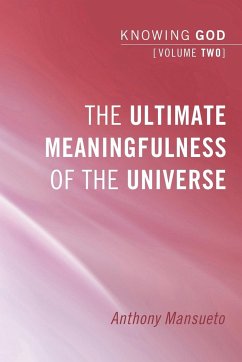 KNOWING GOD
[VOLUME TWO]

THE ULTIMATE MEANINGFULNESS OF THE UNIVERSE

Anthony Mansueto